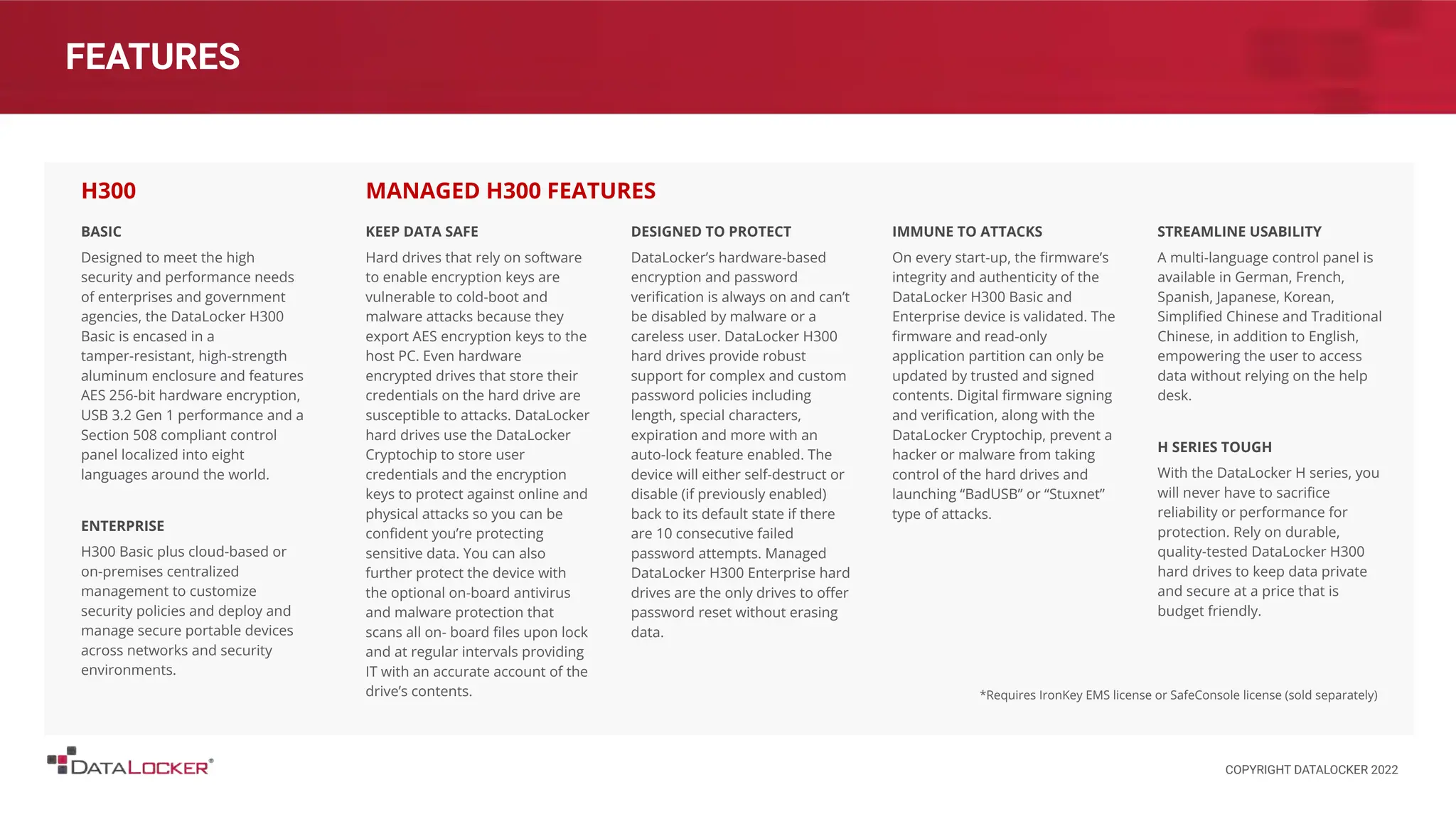 FEATURES

H300

BASIC

Designed to meet the high security and performance needs of enterprises and government agencies, the DataLocker H300 Basic is encased in a tamper-resistant, high-strength aluminum enclosure and features AES 256-bit hardware encryption, USB 3.2 Gen 1 performance and a Section 508 compliant control panel localized into eight languages around the world.

ENTERPRISE

H300 Basic plus cloud-based or on-premises centralized management to customize security policies and deploy and manage secure portable devices across networks and security environments.

MANAGED H300 FEATURES

KEEP DATA SAFE

Hard drives that rely on software to enable encryption keys are vulnerable to cold-boot and malware attacks because they export AES encryption keys to the host PC. Even hardware encrypted drives that store their credentials on the hard drive are susceptible to attacks. DataLocker hard drives use the DataLocker Cryptochip to store user credentials and the encryption keys to protect against online and physical attacks so you can be confident you're protecting sensitive data. You can also further protect the device with the optional on-board antivirus and malware protection that scans all on- board files upon lock and at regular intervals providing IT with an accurate account of the drive's contents.

DESIGNED TO PROTECT

DataLocker's hardware-based encryption and password verification is always on and can't be disabled by malware or a careless user. DataLocker H300 hard drives provide robust support for complex and custom password policies including length, special characters, expiration and more with an auto-lock feature enabled. The device will either self-destruct or disable (if previously enabled) back to its default state if there are 10 consecutive failed password attempts. Managed DataLocker H300 Enterprise hard drives are the only drives to offer password reset without erasing data.

IMMUNE TO ATTACKS

On every start-up, the firmware's integrity and authenticity of the DataLocker H300 Basic and Enterprise device is validated. The firmware and read-only application partition can only be updated by trusted and signed contents. Digital firmware signing and verification, along with the DataLocker Cryptochip, prevent a hacker or malware from taking control of the hard drives and launching "BadUSB" or "Stuxnet" type of attacks.

STREAMLINE USABILITY

A multi-language control panel is available in German, French, Spanish, Japanese, Korean, Simplified Chinese and Traditional Chinese, in addition to English, empowering the user to access data without relying on the help desk.

H SERIES TOUGH

With the DataLocker H series, you will never have to sacrifice reliability or performance for protection. Rely on durable, quality-tested DataLocker H300 hard drives to keep data private and secure at a price that is budget friendly.

*Requires IronKey EMS license or SafeConsole license (sold separately)

DATALOCKER®

COPYRIGHT DATALOCKER 2022